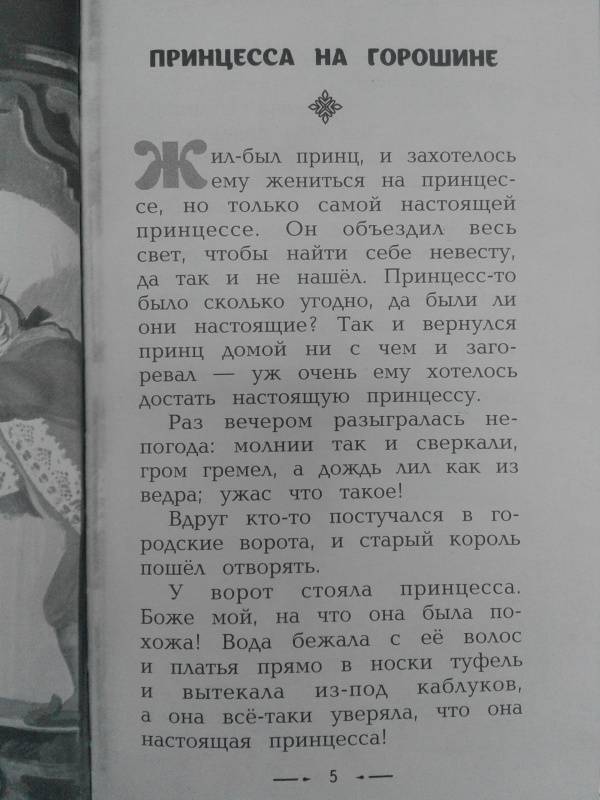 ПРИНЦЕССА НА ГОРОШИНЕ

Жил-был принц, и захотелось ему жениться на принцессе, но только самой настоящей принцессе. Он объездил весь свет, чтобы найти себе невесту, да так и не нашёл. Принцесс-то было сколько угодно, да были ли они настоящие? Так и вернулся принц домой ни с чем и загоревал — уж очень ему хотелось достать настоящую принцессу.

Раз вечером разыгралась непогода: молнии так и сверкали, гром гремел, а дождь лил как из ведра; ужас что такое!

Вдруг кто-то постучался в городские ворота, и старый король пошёл отворять.

У ворот стояла принцесса. Боже мой, на что она была похожа! Вода бежала с её волос и платья прямо в носки туфель и вытекала из-под каблуков, а она всё-таки уверяла, что она настоящая принцесса!

5